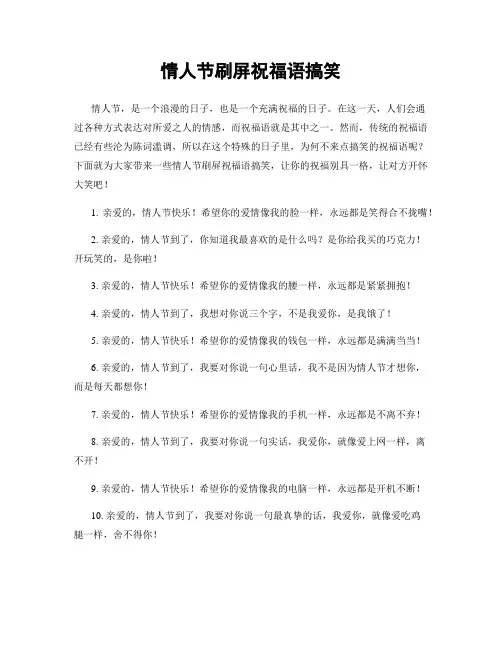 情人节刷屏祝福语搞笑

情人节，是一个浪漫的日子，也是一个充满祝福的日子。在这一天，人们会通过各种方式表达对所爱之人的情感，而祝福语就是其中之一。然而，传统的祝福语已经有些沦为陈词滥调，所以在这个特殊的日子里，为何不来点搞笑的祝福语呢？下面就为大家带来一些情人节刷屏祝福语搞笑，让你的祝福别具一格，让对方开怀大笑吧！

1. 亲爱的，情人节快乐！希望你的爱情像我的脸一样，永远都是笑得合不拢嘴！

2. 亲爱的，情人节到了，你知道我最喜欢的是什么吗？是你给我买的巧克力！开玩笑的，是你啦！

3. 亲爱的，情人节快乐！希望你的爱情像我的腰一样，永远都是紧紧拥抱！

4. 亲爱的，情人节到了，我想对你说三个字，不是我爱你，是我饿了！

5. 亲爱的，情人节快乐！希望你的爱情像我的钱包一样，永远都是满满当当！

6. 亲爱的，情人节到了，我要对你说一句心里话，我不是因为情人节才想你，而是每天都想你！

7. 亲爱的，情人节快乐！希望你的爱情像我的手机一样，永远都是不离不弃！

8. 亲爱的，情人节到了，我要对你说一句实话，我爱你，就像爱上网一样，离不开！

9. 亲爱的，情人节快乐！希望你的爱情像我的电脑一样，永远都是开机不断！

10. 亲爱的，情人节到了，我要对你说一句最真挚的话，我爱你，就像爱吃鸡腿一样，舍不得你！